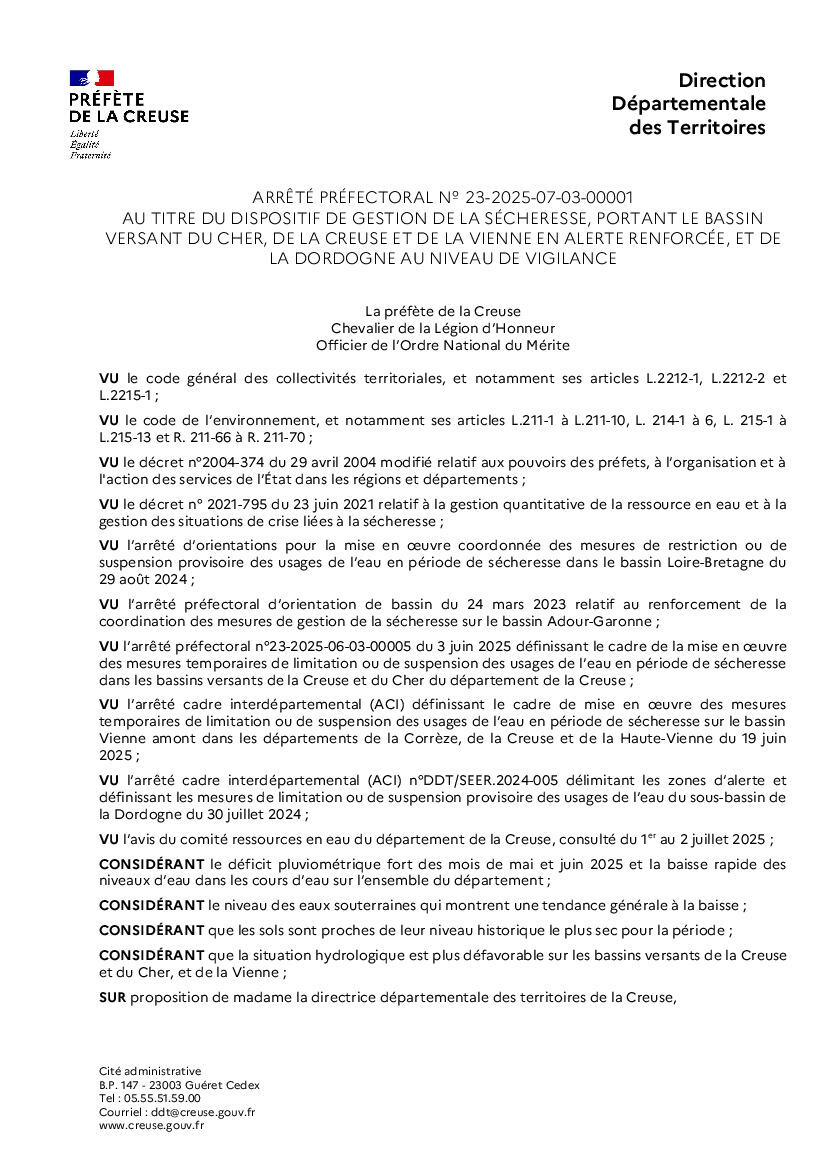 PRÉFÈTE
DE LA CREUSE
Liberté
Égalité
Fraternité

Direction
Départementale
des Territoires

ARRÊTÉ PRÉFECTORAL Nº 23-2025-07-03-00001
AU TITRE DU DISPOSITIF DE GESTION DE LA SÉCHERESSE, PORTANT LE BASSIN VERSANT DU CHER, DE LA CREUSE ET DE LA VIENNE EN ALERTE RENFORCÉE, ET DE LA DORDOGNE AU NIVEAU DE VIGILANCE

La préfète de la Creuse
Chevalier de la Légion d'Honneur
Officier de l'Ordre National du Mérite

VU le code général des collectivités territoriales, et notamment ses articles L.2212-1, L.2212-2 et L.2215-1 ;

VU le code de l'environnement, et notamment ses articles L.211-1 à L.211-10, L. 214-1 à 6, L. 215-1 à L.215-13 et R. 211-66 à R. 211-70 ;

VU le décret n°2004-374 du 29 avril 2004 modifié relatif aux pouvoirs des préfets, à l'organisation et à l'action des services de l'État dans les régions et départements ;

VU le décret n° 2021-795 du 23 juin 2021 relatif à la gestion quantitative de la ressource en eau et à la gestion des situations de crise liées à la sécheresse ;

VU l'arrêté d'orientations pour la mise en œuvre coordonnée des mesures de restriction ou de suspension provisoire des usages de l'eau en période de sécheresse dans le bassin Loire-Bretagne du 29 août 2024 ;

VU l'arrêté préfectoral d'orientation de bassin du 24 mars 2023 relatif au renforcement de la coordination des mesures de gestion de la sécheresse sur le bassin Adour-Garonne ;

VU l'arrêté préfectoral n°23-2025-06-03-00005 du 3 juin 2025 définissant le cadre de la mise en œuvre des mesures temporaires de limitation ou de suspension des usages de l'eau en période de sécheresse dans les bassins versants de la Creuse et du Cher du département de la Creuse ;

VU l'arrêté cadre interdépartemental (ACI) définissant le cadre de mise en œuvre des mesures temporaires de limitation ou de suspension des usages de l'eau en période de sécheresse sur le bassin Vienne amont dans les départements de la Corrèze, de la Creuse et de la Haute-Vienne du 19 juin 2025 ;

VU l'arrêté cadre interdépartemental (ACI) n°DDT/SEER.2024-005 délimitant les zones d'alerte et définissant les mesures de limitation ou de suspension provisoire des usages de l'eau du sous-bassin de la Dordogne du 30 juillet 2024 ;

VU l'avis du comité ressources en eau du département de la Creuse, consulté du 1$^{er}$ au 2 juillet 2025 ;

CONSIDÉRANT le déficit pluviométrique fort des mois de mai et juin 2025 et la baisse rapide des niveaux d'eau dans les cours d'eau sur l'ensemble du département ;

CONSIDÉRANT le niveau des eaux souterraines qui montrent une tendance générale à la baisse ;

CONSIDÉRANT que les sols sont proches de leur niveau historique le plus sec pour la période ;

CONSIDÉRANT que la situation hydrologique est plus défavorable sur les bassins versants de la Creuse et du Cher, et de la Vienne ;

SUR proposition de madame la directrice départementale des territoires de la Creuse,

Cité administrative
B.P. 147 - 23003 Guéret Cedex
Tel : 05.55.51.59.00
Courriel : ddt@creuse.gouv.fr
www.creuse.gouv.fr